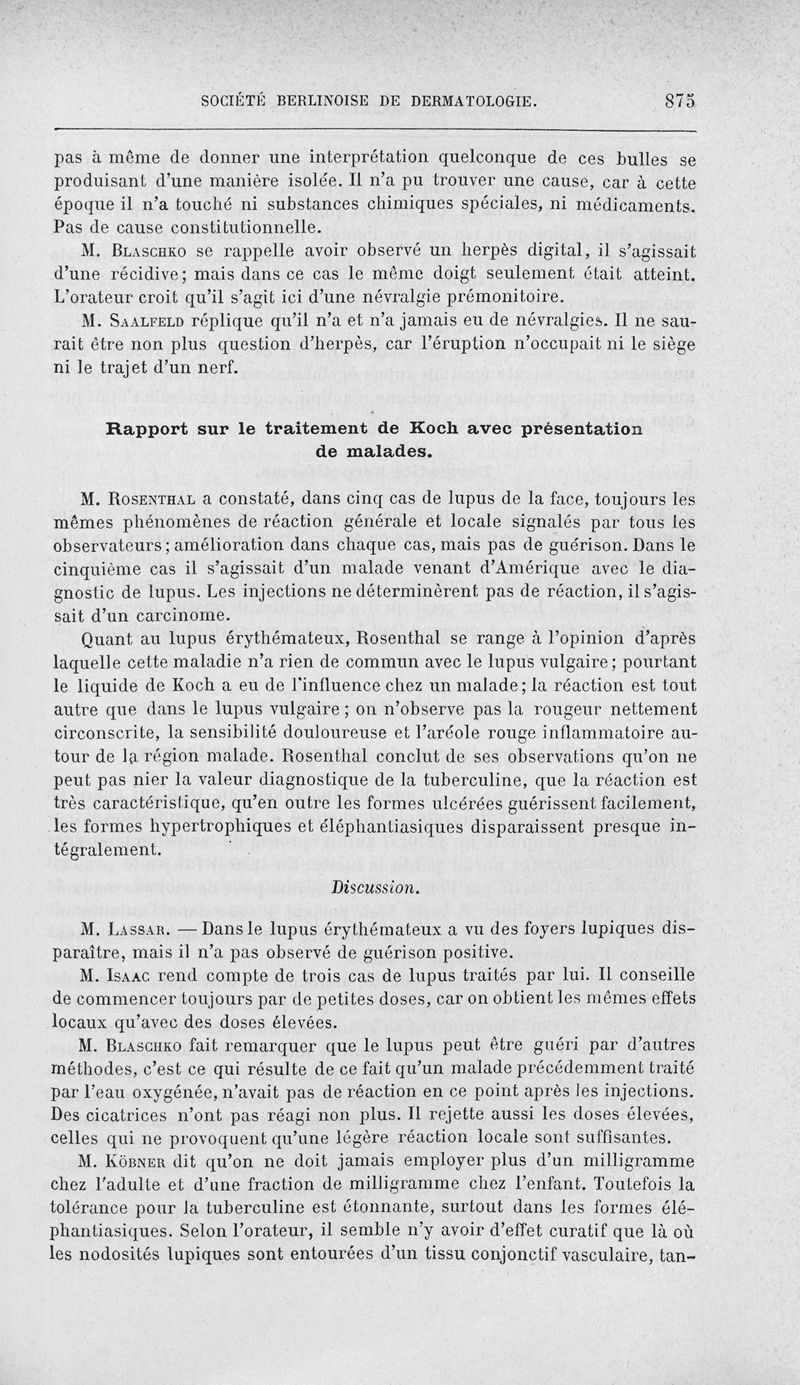 SOCIÉTÉ BERLINOISE DE DERMATOLOGIE. 875

pas à même de donner une interprétation quelconque de ces bulles se produisant d'une manière isolée. Il n'a pu trouver une cause, car à cette époque il n'a touché ni substances chimiques spéciales, ni médicaments. Pas de cause constitutionnelle.

M. Blaschko se rappelle avoir observé un herpès digital, il s'agissait d'une récidive; mais dans ce cas le même doigt seulement était atteint. L'orateur croit qu'il s'agit ici d'une névralgie prémonitoire.

M. Saalfeld réplique qu'il n'a et n'a jamais eu de névralgies. Il ne saurait être non plus question d'herpès, car l'éruption n'occupait ni le siège ni le trajet d'un nerf.

Rapport sur le traitement de Koch avec présentation de malades.

M. Rosenthal a constaté, dans cinq cas de lupus de la face, toujours les mêmes phénomènes de réaction générale et locale signalés par tous les observateurs; amélioration dans chaque cas, mais pas de guérison. Dans le cinquième cas il s'agissait d'un malade venant d'Amérique avec le diagnostic de lupus. Les injections ne déterminèrent pas de réaction, il s'agissait d'un carcinome.

Quant au lupus érythémateux, Rosenthal se range à l'opinion d'après laquelle cette maladie n'a rien de commun avec le lupus vulgaire; pourtant le liquide de Koch a eu de l'influence chez un malade; la réaction est tout autre que dans le lupus vulgaire; on n'observe pas la rougeur nettement circonscrite, la sensibilité douloureuse et l'aréole rouge inflammatoire autour de la région malade. Rosenthal conclut de ses observations qu'on ne peut pas nier la valeur diagnostique de la tuberculine, que la réaction est très caractéristique, qu'en outre les formes ulcérées guérissent facilement, les formes hypertrophiques et éléphantiasiques disparaissent presque intégralement.

Discussion.

M. Lassar. — Dans le lupus érythémateux a vu des foyers lupiques disparaître, mais il n'a pas observé de guérison positive.

M. Isaac rend compte de trois cas de lupus traités par lui. Il conseille de commencer toujours par de petites doses, car on obtient les mêmes effets locaux qu'avec des doses élevées.

M. Blaschko fait remarquer que le lupus peut être guéri par d'autres méthodes, c'est ce qui résulte de ce fait qu'un malade précédemment traité par l'eau oxygénée, n'avait pas de réaction en ce point après les injections. Des cicatrices n'ont pas réagi non plus. Il rejette aussi les doses élevées, celles qui ne provoquent qu'une légère réaction locale sont suffisantes.

M. Köbner dit qu'on ne doit jamais employer plus d'un milligramme chez l'adulte et d'une fraction de milligramme chez l'enfant. Toutefois la tolérance pour la tuberculine est étonnante, surtout dans les formes éléphantiasiques. Selon l'orateur, il semble n'y avoir d'effet curatif que là où les nodosités lupiques sont entourées d'un tissu conjonctif vasculaire, tan-